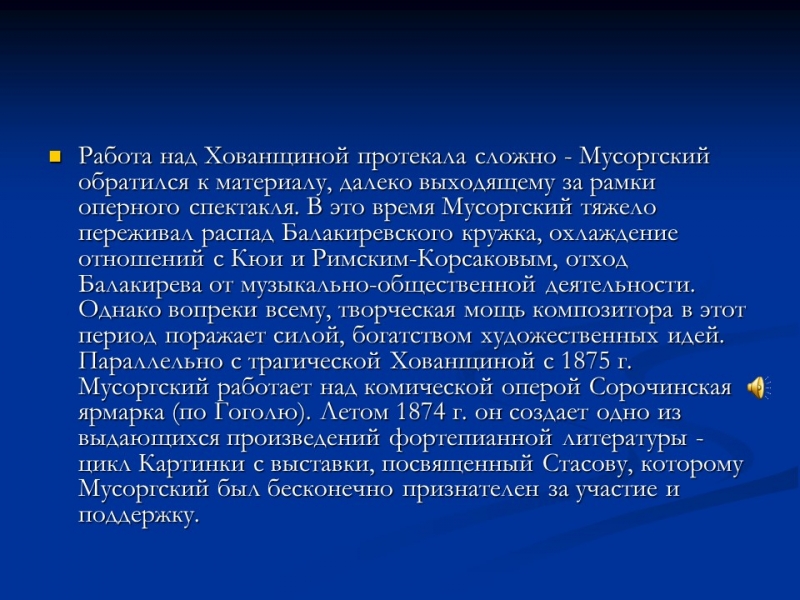 Работа над Хованщиной протекала сложно - Мусоргский обратился к материалу, далеко выходящему за рамки оперного спектакля. В это время Мусоргский тяжело переживал распад Балакиревского кружка, охлаждение отношений с Кюи и Римским-Корсаковым, отход Балакирева от музыкально-общественной деятельности. Однако вопреки всему, творческая мощь композитора в этот период поражает силой, богатством художественных идей. Параллельно с трагической Хованщиной с 1875 г. Мусоргский работает над комической оперой Сорочинская ярмарка (по Гоголю). Летом 1874 г. он создает одно из выдающихся произведений фортепианной литературы - цикл Картинки с выставки, посвященный Стасову, которому Мусоргский был бесконечно признателен за участие и поддержку.